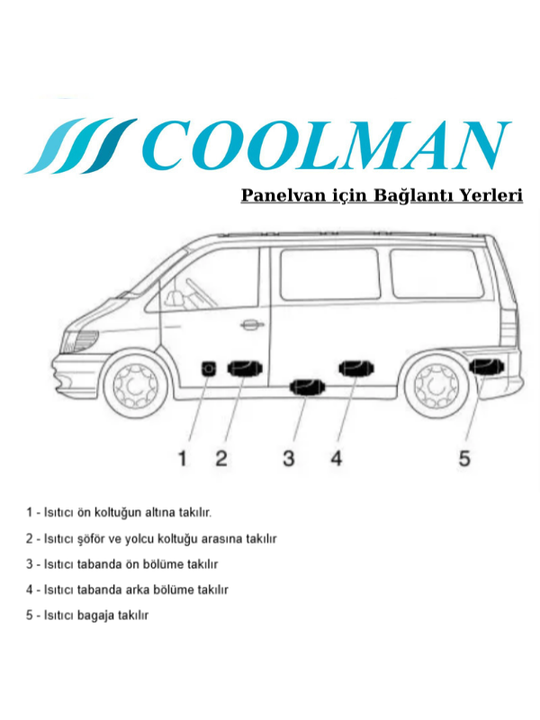 COOLMAN

Panelvan için Bağlantı Yerleri

1 2 3 4 5

1 - Isıtıcı ön koltuğun altına takılır.

2 - Isıtıcı şöför ve yolcu koltuğu arasına takılır

3 - Isıtıcı tabanda ön bölüme takılır

4 - Isıtıcı tabanda arka bölüme takılır

5 - Isıtıcı bagaja takılır